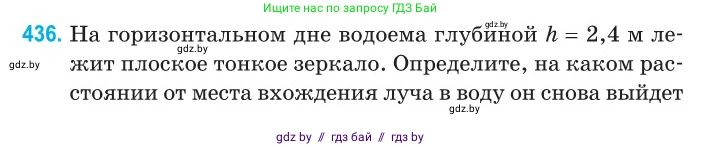 Ищите нас по запросу ГДЗ Бай

gdz.by

436. На горизонтальном дне водоема глубиной $h = 2,4$ м лежит плоское тонкое зеркало. Определите, на каком расстоянии от места вхождения луча в воду он снова выйдет

gdz.by

gdz.by

gdz.by

gdz by // гдз бай // гдз by